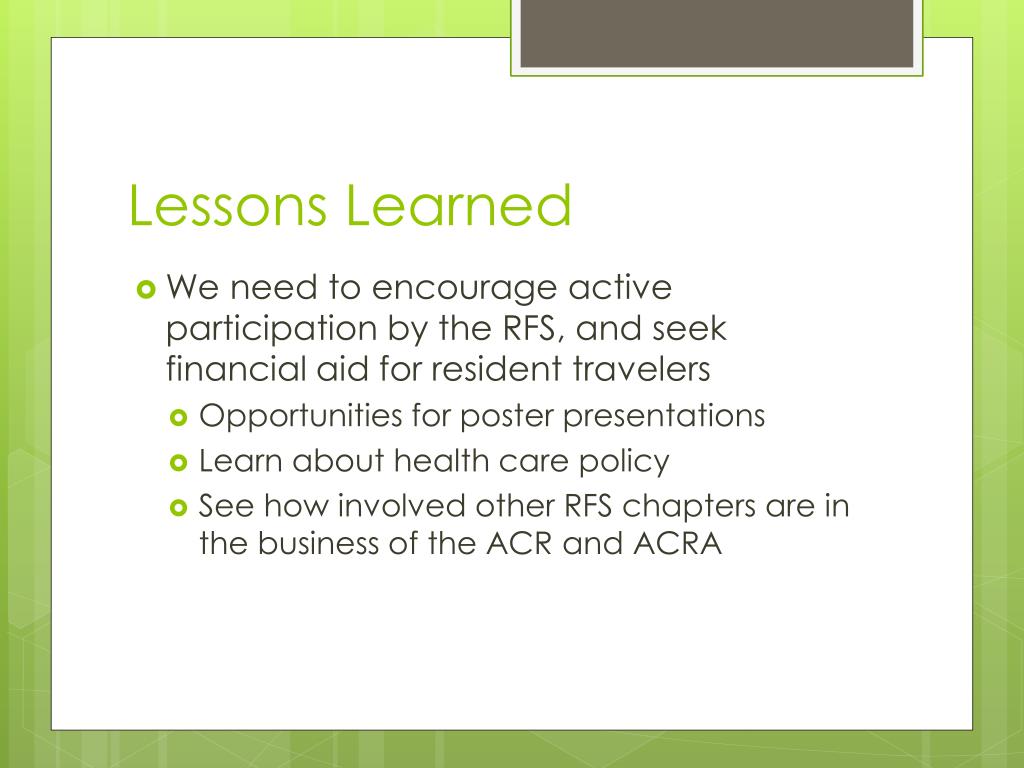 Lessons Learned

We need to encourage active participation by the RFS, and seek financial aid for resident travelers

Opportunities for poster presentations

Learn about health care policy

See how involved other RFS chapters are in the business of the ACR and ACRA